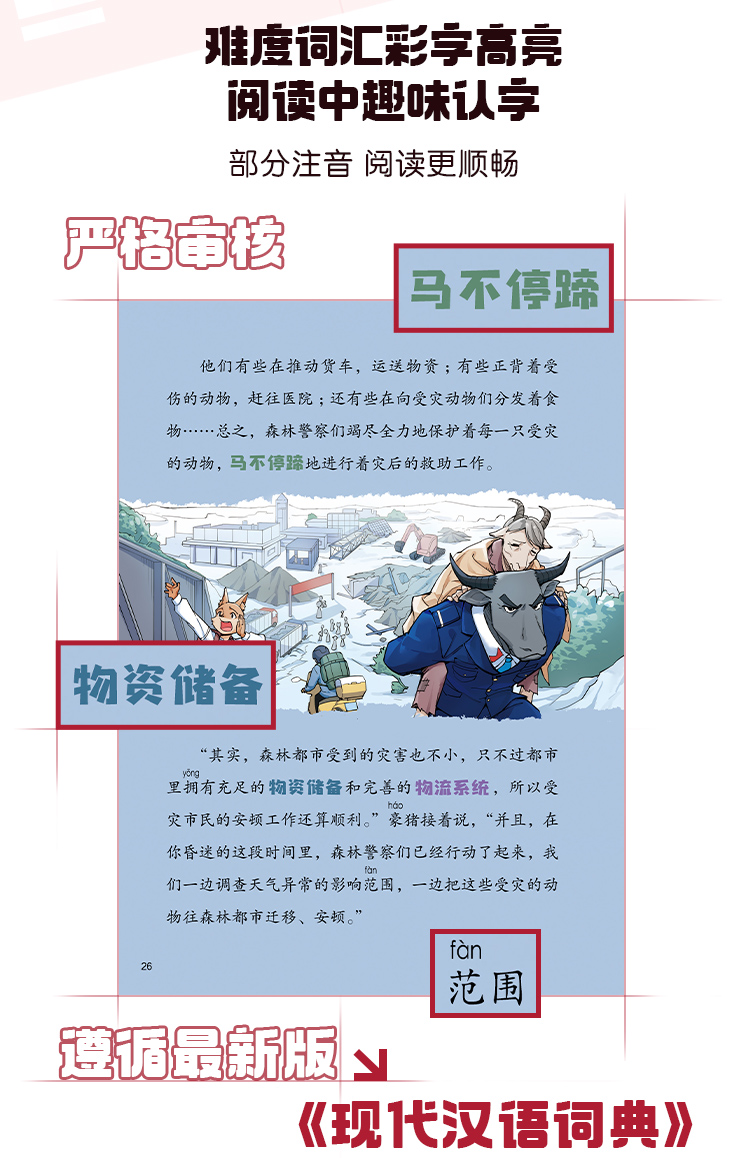 难度词汇彩字高亮
阅读中趣味认字

部分注音 阅读更顺畅

严格审核

马不停蹄

他们有些在推动货车，运送物资；有些正背着受伤的动物，赶往医院；还有些在向受灾动物们分发着食物……总之，森林警察们竭尽全力地保护着每一只受灾的动物，马不停蹄地进行着灾后的救助工作。

物资储备

“其实，森林都市受到的灾害也不小，只不过都市里拥（yōng）有充足的物资储备和完善的物流系统，所以受灾市民的安顿工作还算顺利。”豪（háo）猪接着说，“并且，在你昏迷的这段时间里，森林警察们已经行动了起来，我们一边调查天气异常的影响范（fàn）围，一边把这些受灾的动物往森林都市迁移、安顿。”

26

fàn
范围

遵循最新版

《现代汉语词典》